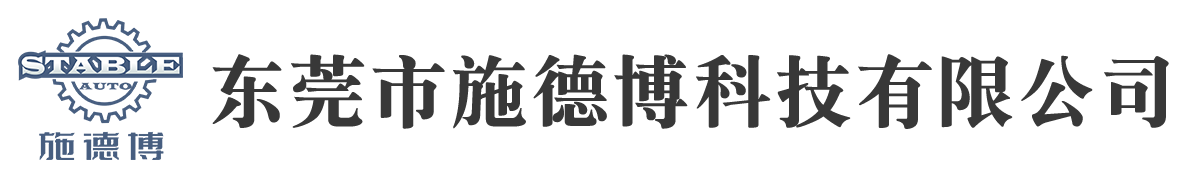 STABLE
AUTO
施德博
东莞市施德博科技有限公司